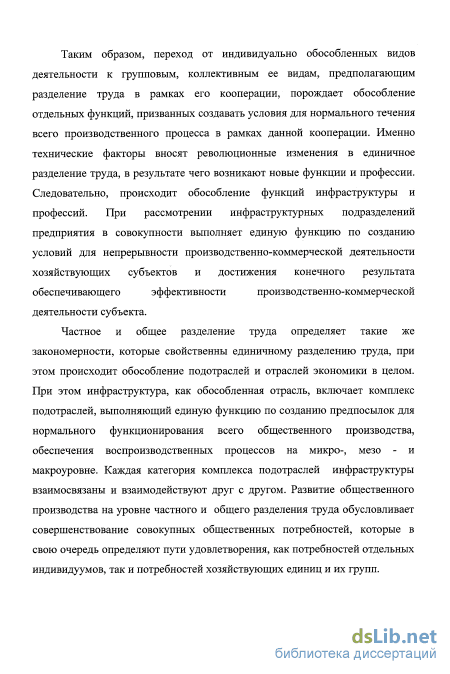 Таким образом, переход от индивидуально обособленных видов деятельности к групповым, коллективным ее видам, предполагающим разделение труда в рамках его кооперации, порождает обособление отдельных функций, призванных создавать условия для нормального течения всего производственного процесса в рамках данной кооперации. Именно технические факторы вносят революционные изменения в единичное разделение труда, в результате чего возникают новые функции и профессии. Следовательно, происходит обособление функций инфраструктуры и профессий. При рассмотрении инфраструктурных подразделений предприятия в совокупности выполняет единую функцию по созданию условий для непрерывности производственно-коммерческой деятельности хозяйствующих субъектов и достижения конечного результата обеспечивающего эффективности производственно-коммерческой деятельности субъекта.

Частное и общее разделение труда определяет такие же закономерности, которые свойственны единичному разделению труда, при этом происходит обособление подотраслей и отраслей экономики в целом. При этом инфраструктура, как обособленная отрасль, включает комплекс подотраслей, выполняющий единую функцию по созданию предпосылок для нормального функционирования всего общественного производства, обеспечения воспроизводственных процессов на микро-, мезо - и макроуровне. Каждая категория комплекса подотраслей инфраструктуры взаимосвязаны и взаимодействуют друг с другом. Развитие общественного производства на уровне частного и общего разделения труда обусловливает совершенствование совокупных общественных потребностей, которые в свою очередь определяют пути удовлетворения, как потребностей отдельных индивидуумов, так и потребностей хозяйствующих единиц и их групп.

dsLib.net
библиотека диссертаций